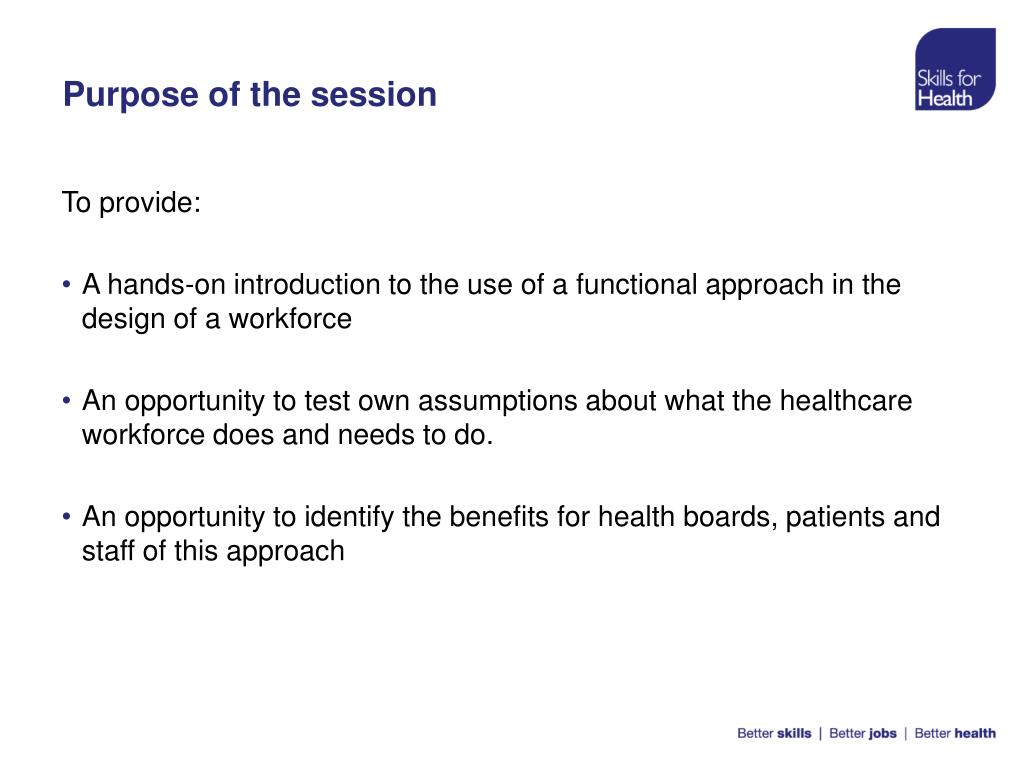 Purpose of the session

Skills for Health

To provide:

• A hands-on introduction to the use of a functional approach in the design of a workforce

• An opportunity to test own assumptions about what the healthcare workforce does and needs to do.

• An opportunity to identify the benefits for health boards, patients and staff of this approach

Better skills | Better jobs | Better health